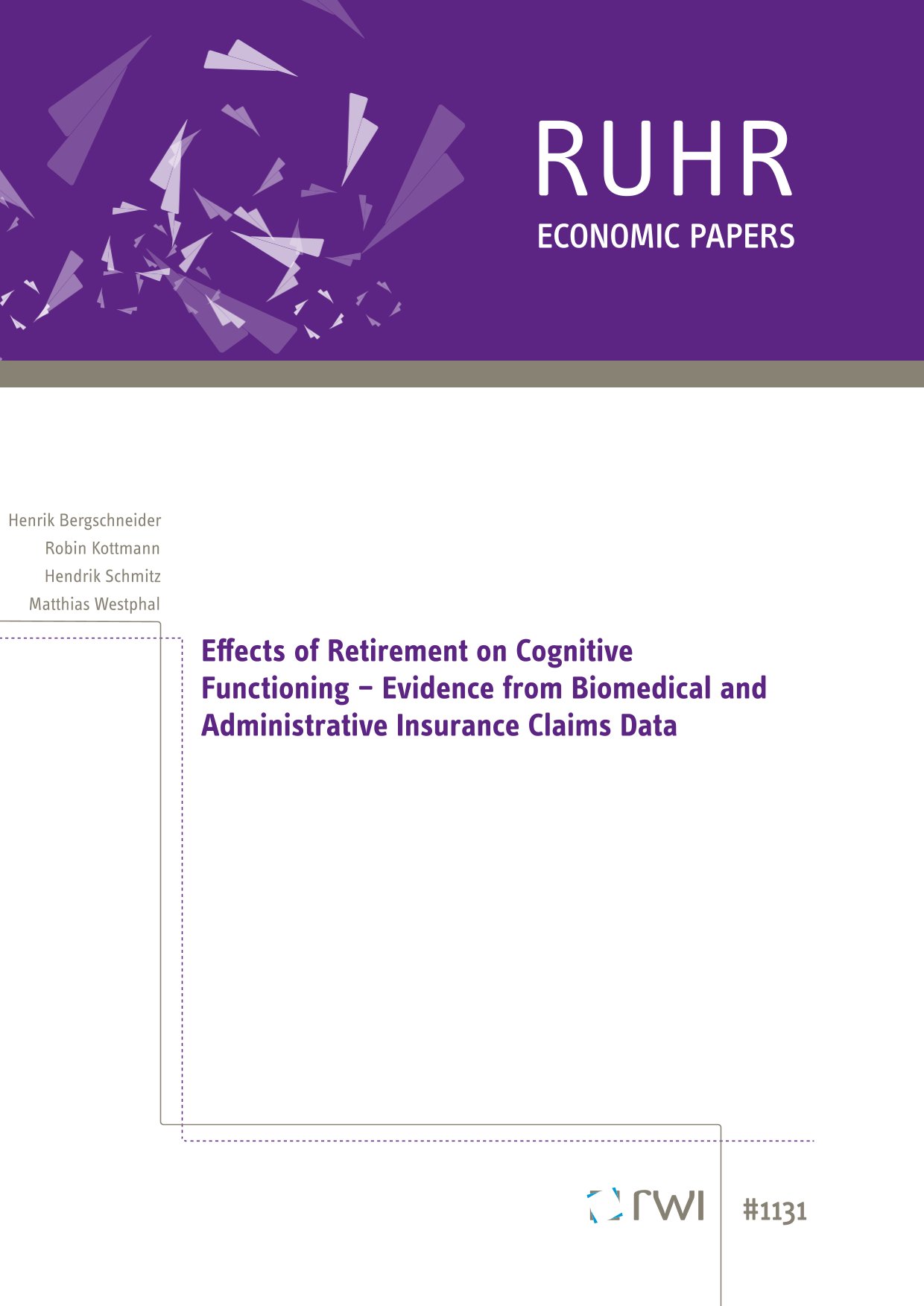 RUHR
ECONOMIC PAPERS

Henrik Bergschneider
Robin Kottmann
Hendrik Schmitz
Matthias Westphal

Effects of Retirement on Cognitive Functioning – Evidence from Biomedical and Administrative Insurance Claims Data

rwi

#1131